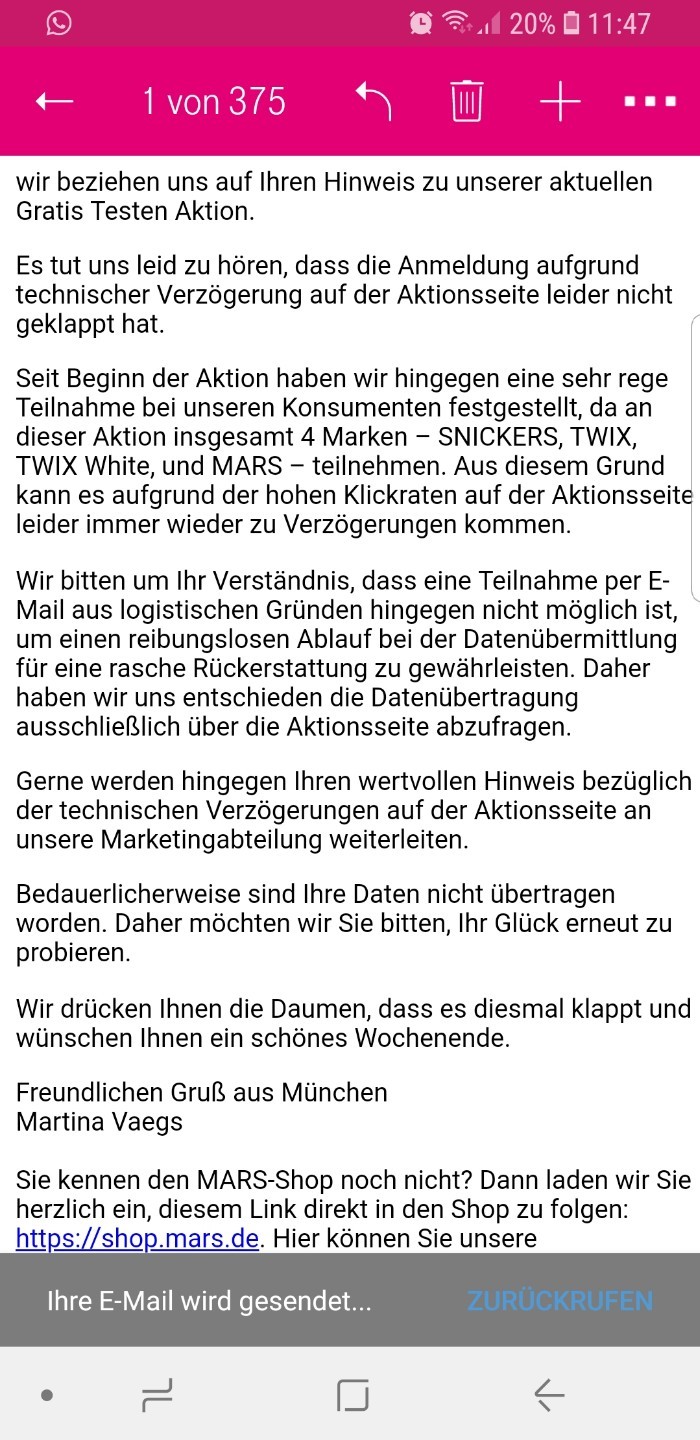 20% 11:47

1 von 375

wir beziehen uns auf Ihren Hinweis zu unserer aktuellen Gratis Testen Aktion.

Es tut uns leid zu hören, dass die Anmeldung aufgrund technischer Verzögerung auf der Aktionsseite leider nicht geklappt hat.

Seit Beginn der Aktion haben wir hingegen eine sehr rege Teilnahme bei unseren Konsumenten festgestellt, da an dieser Aktion insgesamt 4 Marken – SNICKERS, TWIX, TWIX White, und MARS – teilnehmen. Aus diesem Grund kann es aufgrund der hohen Klickraten auf der Aktionsseite leider immer wieder zu Verzögerungen kommen.

Wir bitten um Ihr Verständnis, dass eine Teilnahme per E-Mail aus logistischen Gründen hingegen nicht möglich ist, um einen reibungslosen Ablauf bei der Datenübermittlung für eine rasche Rückerstattung zu gewährleisten. Daher haben wir uns entschieden die Datenübertragung ausschließlich über die Aktionsseite abzufragen.

Gerne werden hingegen Ihren wertvollen Hinweis bezüglich der technischen Verzögerungen auf der Aktionsseite an unsere Marketingabteilung weiterleiten.

Bedauerlicherweise sind Ihre Daten nicht übertragen worden. Daher möchten wir Sie bitten, Ihr Glück erneut zu probieren.

Wir drücken Ihnen die Daumen, dass es diesmal klappt und wünschen Ihnen ein schönes Wochenende.

Freundlichen Gruß aus München
Martina Vaegs

Sie kennen den MARS-Shop noch nicht? Dann laden wir Sie herzlich ein, diesem Link direkt in den Shop zu folgen: https://shop.mars.de. Hier können Sie unsere

Ihre E-Mail wird gesendet... ZURÜCKRUFEN